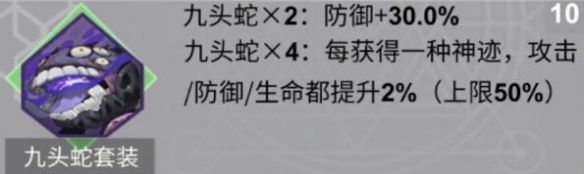 九头蛇×2：防御+30.0%

10

九头蛇×4：每获得一种神迹，攻击/防御/生命都提升2%（上限50%）

九头蛇套装